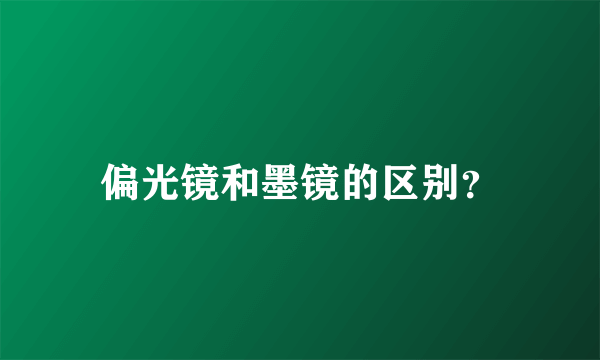 偏光镜和墨镜的区别？